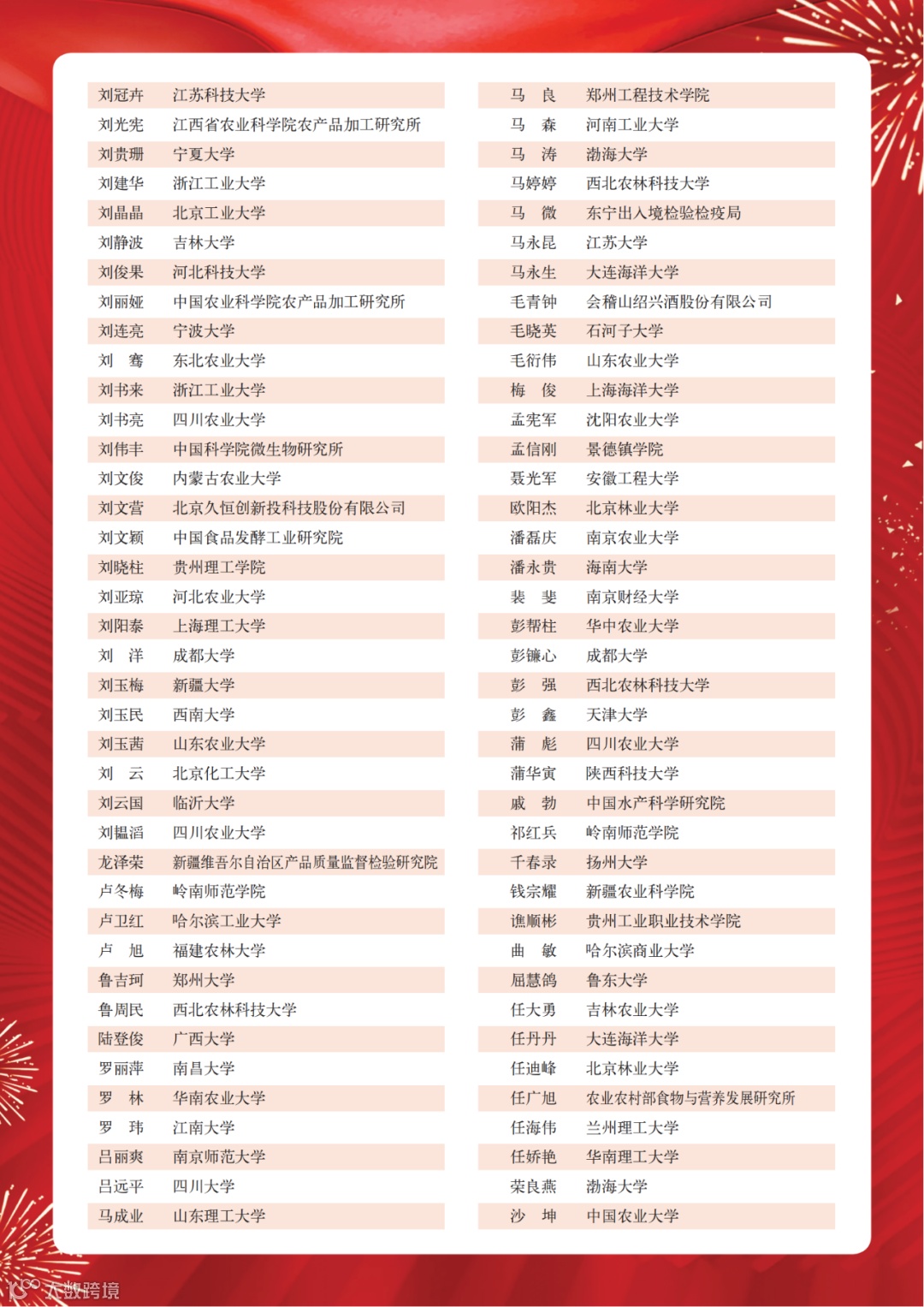 | 刘冠卉 | 江苏科技大学 |
|---|---|
| 刘光宪 | 江西省农业科学院农产品加工研究所 |
| 刘贵珊 | 宁夏大学 |
| 刘建华 | 浙江工业大学 |
| 刘晶晶 | 北京工业大学 |
| 刘静波 | 吉林大学 |
| 刘俊果 | 河北科技大学 |
| 刘丽娅 | 中国农业科学院农产品加工研究所 |
| 刘连亮 | 宁波大学 |
| 刘 骞 | 东北农业大学 |
| 刘书来 | 浙江工业大学 |
| 刘书亮 | 四川农业大学 |
| 刘伟丰 | 中国科学院微生物研究所 |
| 刘文俊 | 内蒙古农业大学 |
| 刘文营 | 北京久恒创新投科技股份有限公司 |
| 刘文颖 | 中国食品发酵工业研究院 |
| 刘晓柱 | 贵州理工学院 |
| 刘亚琼 | 河北农业大学 |
| 刘阳泰 | 上海理工大学 |
| 刘 洋 | 成都大学 |
| 刘玉梅 | 新疆大学 |
| 刘玉民 | 西南大学 |
| 刘玉茜 | 山东农业大学 |
| 刘 云 | 北京化工大学 |
| 刘云国 | 临沂大学 |
| 刘韫滔 | 四川农业大学 |
| 龙泽荣 | 新疆维吾尔自治区产品质量监督检验研究院 |
| 卢冬梅 | 岭南师范学院 |
| 卢卫红 | 哈尔滨工业大学 |
| 卢 旭 | 福建农林大学 |
| 鲁吉珂 | 郑州大学 |
| 鲁周民 | 西北农林科技大学 |
| 陆登俊 | 广西大学 |
| 罗丽萍 | 南昌大学 |
| 罗 林 | 华南农业大学 |
| 罗 玮 | 江南大学 |
| 吕丽爽 | 南京师范大学 |
| 吕远平 | 四川大学 |
| 马成业 | 山东理工大学 |

| 马 良 | 郑州工程技术学院 |
|---|---|
| 马 森 | 河南工业大学 |
| 马 涛 | 渤海大学 |
| 马婷婷 | 西北农林科技大学 |
| 马 微 | 东宁出入境检验检疫局 |
| 马永昆 | 江苏大学 |
| 马永生 | 大连海洋大学 |
| 毛青钟 | 会稽山绍兴酒股份有限公司 |
| 毛晓英 | 石河子大学 |
| 毛衍伟 | 山东农业大学 |
| 梅 俊 | 上海海洋大学 |
| 孟宪军 | 沈阳农业大学 |
| 孟信刚 | 景德镇学院 |
| 聂光军 | 安徽工程大学 |
| 欧阳杰 | 北京林业大学 |
| 潘磊庆 | 南京农业大学 |
| 潘永贵 | 海南大学 |
| 裴 斐 | 南京财经大学 |
| 彭帮柱 | 华中农业大学 |
| 彭镰心 | 成都大学 |
| 彭 强 | 西北农林科技大学 |
| 彭 鑫 | 天津大学 |
| 蒲 彪 | 四川农业大学 |
| 蒲华寅 | 陕西科技大学 |
| 戚 勃 | 中国水产科学研究院 |
| 祁红兵 | 岭南师范学院 |
| 千春录 | 扬州大学 |
| 钱宗耀 | 新疆农业科学院 |
| 谯顺彬 | 贵州工业职业技术学院 |
| 曲 敏 | 哈尔滨商业大学 |
| 屈慧鸽 | 鲁东大学 |
| 任大勇 | 吉林农业大学 |
| 任丹丹 | 大连海洋大学 |
| 任迪峰 | 北京林业大学 |
| 任广旭 | 农业农村部食物与营养发展研究所 |
| 任海伟 | 兰州理工大学 |
| 任娇艳 | 华南理工大学 |
| 荣良燕 | 渤海大学 |
| 沙 坤 | 中国农业大学 |

大数跨境